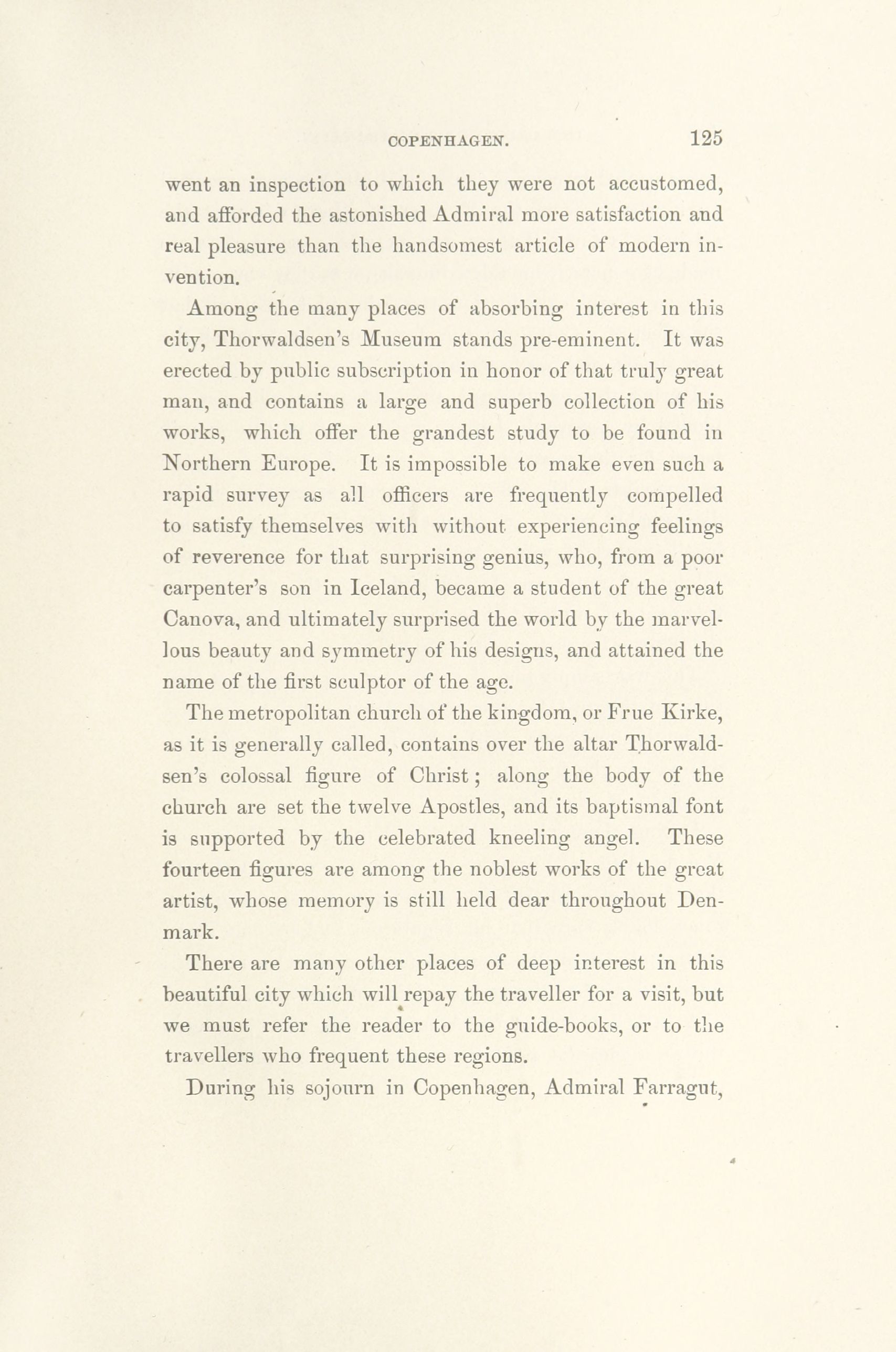 COPENHAGEN. 125

went an inspection to which they were not accustomed, and afforded the astonished Admiral more satisfaction and real pleasure than the handsomest article of modern invention.

Among the many places of absorbing interest in this city, Thorwaldsen's Museum stands pre-eminent. It was erected by public subscription in honor of that truly great man, and contains a large and superb collection of his works, which offer the grandest study to be found in Northern Europe. It is impossible to make even such a rapid survey as all officers are frequently compelled to satisfy themselves with without experiencing feelings of reverence for that surprising genius, who, from a poor carpenter's son in Iceland, became a student of the great Canova, and ultimately surprised the world by the marvellous beauty and symmetry of his designs, and attained the name of the first sculptor of the age.

The metropolitan church of the kingdom, or Frue Kirke, as it is generally called, contains over the altar Thorwaldsen's colossal figure of Christ; along the body of the church are set the twelve Apostles, and its baptismal font is supported by the celebrated kneeling angel. These fourteen figures are among the noblest works of the great artist, whose memory is still held dear throughout Denmark.

There are many other places of deep interest in this beautiful city which will repay the traveller for a visit, but we must refer the reader to the guide-books, or to the travellers who frequent these regions.

During his sojourn in Copenhagen, Admiral Farragut,